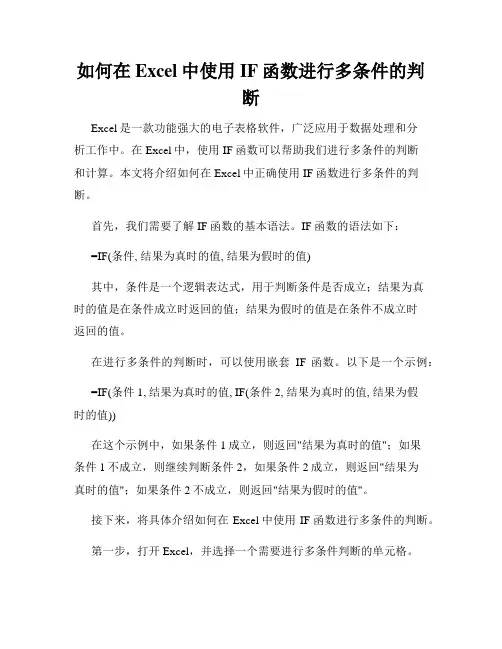 如何在 Excel 中使用 IF 函数进行多条件的判断

Excel 是一款功能强大的电子表格软件，广泛应用于数据处理和分析工作中。在 Excel 中，使用 IF 函数可以帮助我们进行多条件的判断和计算。本文将介绍如何在 Excel 中正确使用 IF 函数进行多条件的判断。

首先，我们需要了解 IF 函数的基本语法。IF 函数的语法如下：

=IF(条件, 结果为真时的值, 结果为假时的值)

其中，条件是一个逻辑表达式，用于判断条件是否成立；结果为真时的值是在条件成立时返回的值；结果为假时的值是在条件不成立时返回的值。

在进行多条件的判断时，可以使用嵌套 IF 函数。以下是一个示例：

=IF(条件 1, 结果为真时的值, IF(条件 2, 结果为真时的值, 结果为假时的值))

在这个示例中，如果条件 1 成立，则返回"结果为真时的值"；如果条件 1 不成立，则继续判断条件 2，如果条件 2 成立，则返回"结果为真时的值"；如果条件 2 不成立，则返回"结果为假时的值"。

接下来，将具体介绍如何在 Excel 中使用 IF 函数进行多条件的判断。

第一步，打开 Excel，并选择一个需要进行多条件判断的单元格。